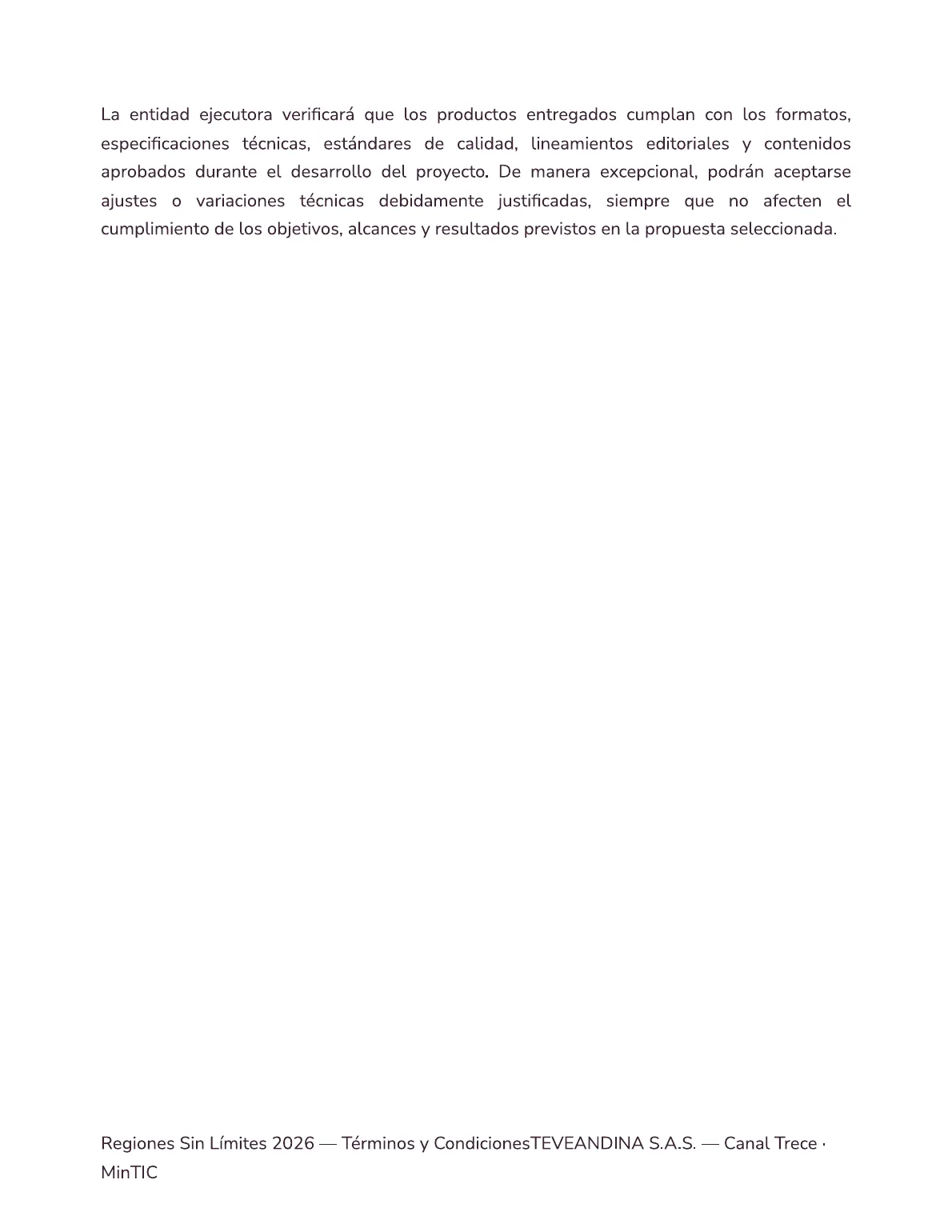 La entidad ejecutora verificará que los productos entregados cumplan con los formatos, especificaciones técnicas, estándares de calidad, lineamientos editoriales y contenidos aprobados durante el desarrollo del proyecto. De manera excepcional, podrán aceptarse ajustes o variaciones técnicas debidamente justificadas, siempre que no afecten el cumplimiento de los objetivos, alcances y resultados previstos en la propuesta seleccionada.

Regiones Sin Límites 2026 — Términos y CondicionesTEVEANDINA S.A.S. — Canal Trece · MinTIC